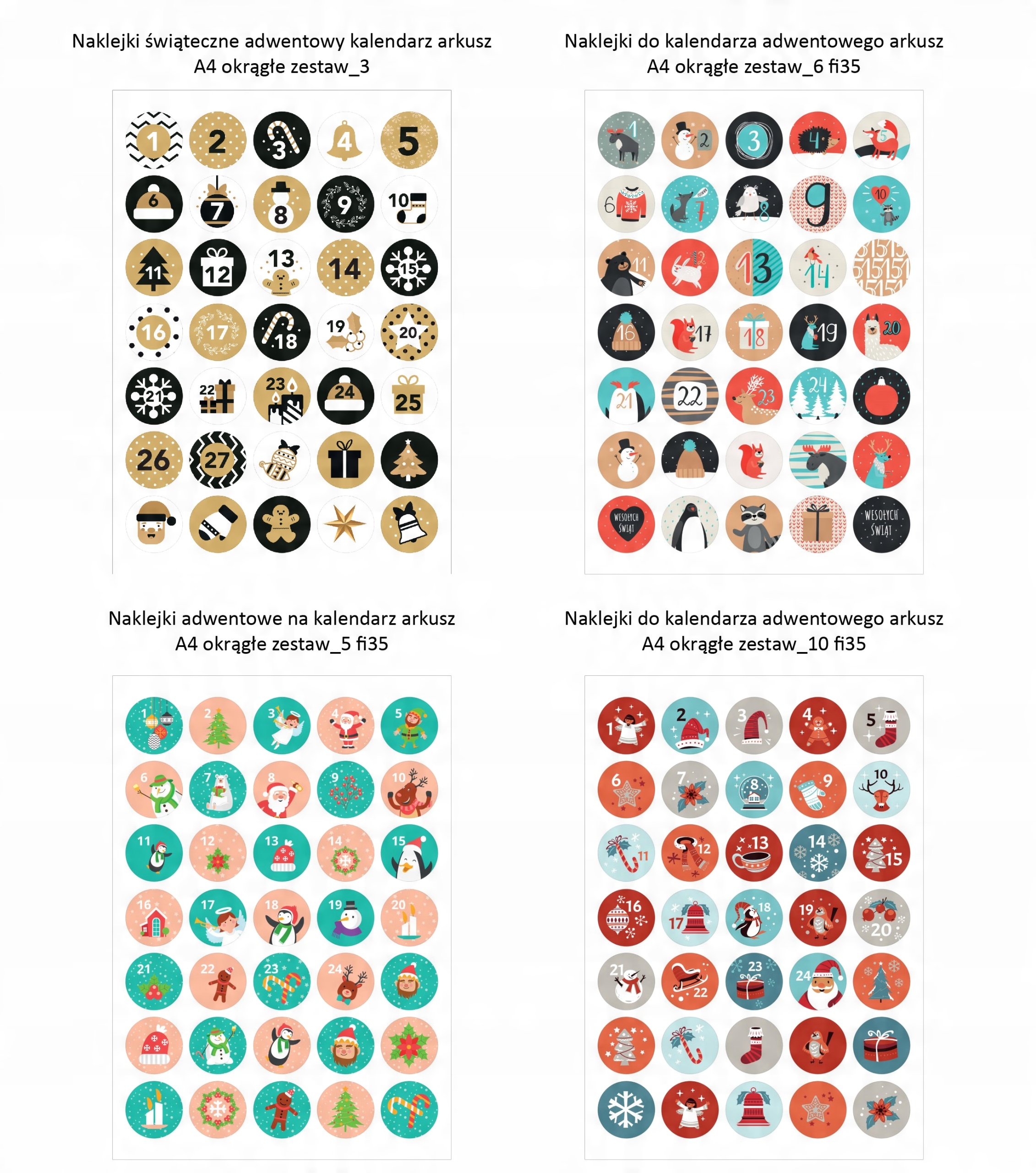 Naklejki świąteczne adwentowy kalendarz arkusz A4 okrągłe zestaw_3

1 2 3 4 5
6 7 8 9 10
11 12 13 14 15
16 17 18 19 20
21 22 23 24 25
26 27

Naklejki do kalendarza adwentowego arkusz A4 okrągłe zestaw_6 fi35

1 2 3 4 5
6 7 8 9 10
11 12 13 14 15
16 17 18 19 20
21 22 23 24

WESOŁYCH ŚWIĄT
WESOŁYCH ŚWIĄT

Naklejki adwentowe na kalendarz arkusz A4 okrągłe zestaw_5 fi35

1 2 3 4 5
6 7 8 9 10
11 12 13 14 15
16 17 18 19 20
21 22 23 24

Naklejki do kalendarza adwentowego arkusz A4 okrągłe zestaw_10 fi35

1 2 3 4 5
6 7 8 9 10
11 12 13 14 15
16 17 18 19 20
21 22 23 24